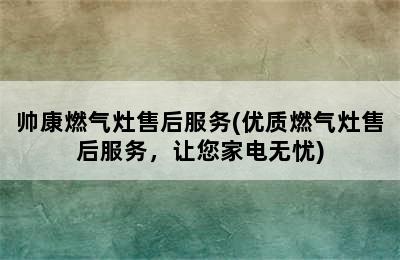 帅康燃气灶售后服务(优质燃气灶售后服务，让您家电无忧)